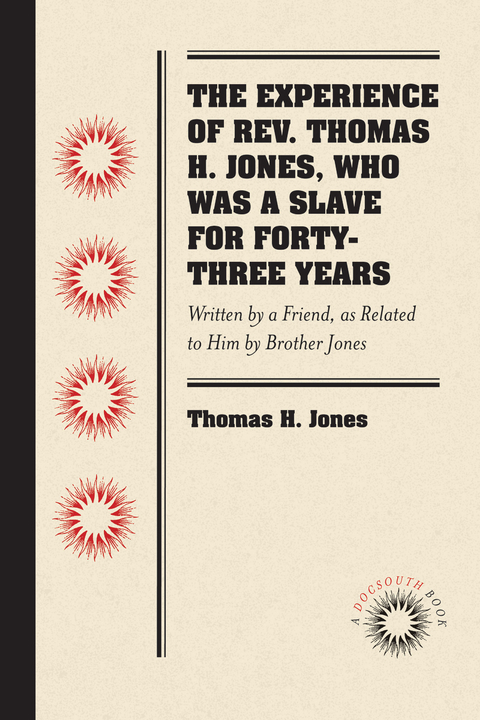 THE EXPERIENCE OF REV. THOMAS H. JONES, WHO WAS A SLAVE FOR FORTY-THREE YEARS

Written by a Friend, as Related to Him by Brother Jones

Thomas H. Jones

A DOCSOUTH BOOK